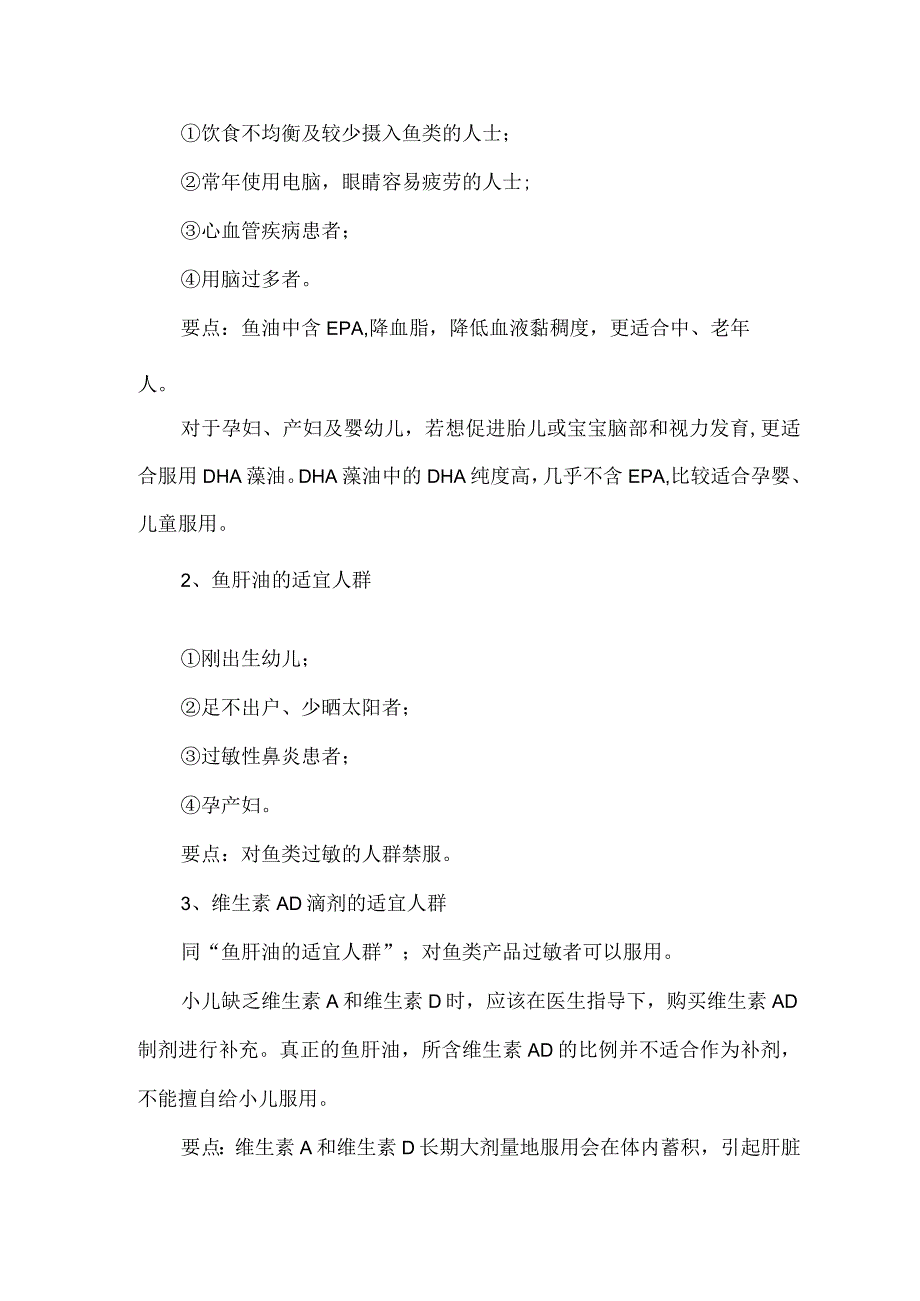 ①饮食不均衡及较少摄入鱼类的人士；

②常年使用电脑，眼睛容易疲劳的人士；

③心血管疾病患者；

④用脑过多者。

要点：鱼油中含EPA,降血脂，降低血液黏稠度，更适合中、老年人。

对于孕妇、产妇及婴幼儿，若想促进胎儿或宝宝脑部和视力发育,更适合服用DHA藻油。DHA藻油中的DHA纯度高,几乎不含EPA,比较适合孕婴、儿童服用。

2、鱼肝油的适宜人群

①刚出生幼儿；

②足不出户、少晒太阳者；

③过敏性鼻炎患者；

④孕产妇。

要点：对鱼类过敏的人群禁服。

3、维生素AD滴剂的适宜人群

同“鱼肝油的适宜人群”；对鱼类产品过敏者可以服用。

小儿缺乏维生素A和维生素D时，应该在医生指导下，购买维生素AD制剂进行补充。真正的鱼肝油，所含维生素AD的比例并不适合作为补剂，不能擅自给小儿服用。

要点：维生素A和维生素D长期大剂量地服用会在体内蓄积，引起肝脏